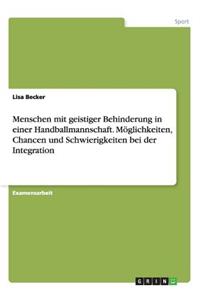 Sport

Lisa Becker

Menschen mit geistiger Behinderung in einer Handballmannschaft. Möglichkeiten, Chancen und Schwierigkeiten bei der Integration

Examensarbeit

GRIN